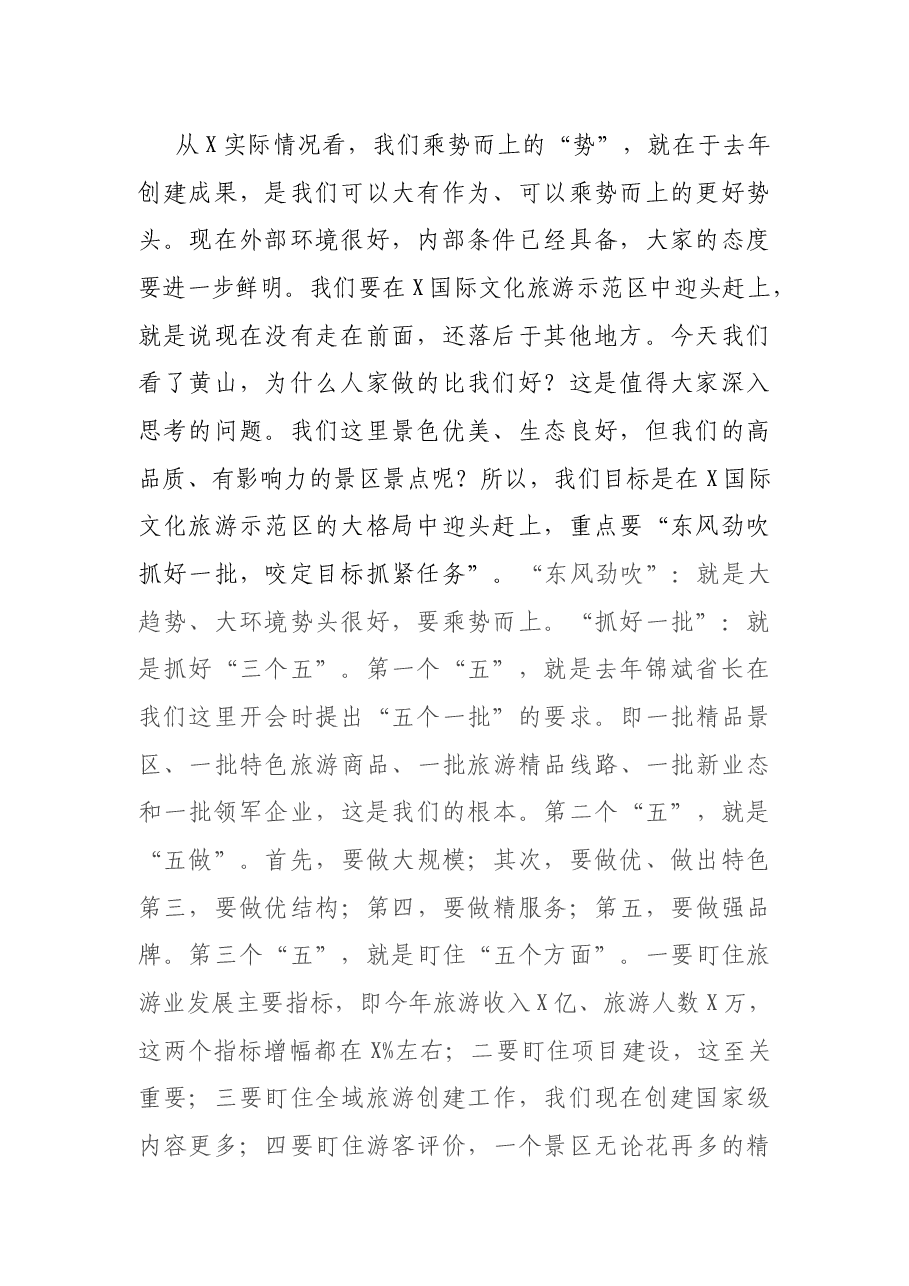 从X实际情况看，我们乘势而上的“势”，就在于去年创建成果，是我们可以大有作为、可以乘势而上的更好势头。现在外部环境很好，内部条件已经具备，大家的态度要进一步鲜明。我们要在X国际文化旅游示范区中迎头赶上，就是说现在没有走在前面，还落后于其他地方。今天我们看了黄山，为什么人家做的比我们好？这是值得大家深入思考的问题。我们这里景色优美、生态良好，但我们的高品质、有影响力的景区景点呢？所以，我们目标是在X国际文化旅游示范区的大格局中迎头赶上，重点要“东风劲吹抓好一批，咬定目标抓紧任务”。“东风劲吹”：就是大趋势、大环境势头很好，要乘势而上。“抓好一批”：就是抓好“三个五”。第一个“五”，就是去年锦斌省长在我们这里开会时提出“五个一批”的要求。即一批精品景区、一批特色旅游商品、一批旅游精品线路、一批新业态和一批领军企业，这是我们的根本。第二个“五”，就是“五做”。首先，要做大规模；其次，要做优、做出特色第三，要做优结构；第四，要做精服务；第五，要做强品牌。第三个“五”，就是盯住“五个方面”。一要盯住旅游业发展主要指标，即今年旅游收入X亿、旅游人数X万，这两个指标增幅都在X%左右；二要盯住项目建设，这至关重要；三要盯住全域旅游创建工作，我们现在创建国家级内容更多；四要盯住游客评价，一个景区无论花再多的精